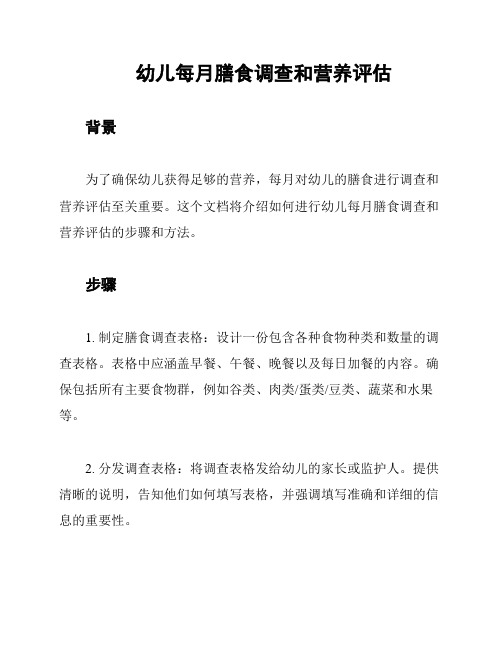 幼儿每月膳食调查和营养评估

背景

为了确保幼儿获得足够的营养，每月对幼儿的膳食进行调查和营养评估至关重要。这个文档将介绍如何进行幼儿每月膳食调查和营养评估的步骤和方法。

步骤

1. 制定膳食调查表格：设计一份包含各种食物种类和数量的调查表格。表格中应涵盖早餐、午餐、晚餐以及每日加餐的内容。确保包括所有主要食物群，例如谷类、肉类/蛋类/豆类、蔬菜和水果等。

2. 分发调查表格：将调查表格发给幼儿的家长或监护人。提供清晰的说明，告知他们如何填写表格，并强调填写准确和详细的信息的重要性。